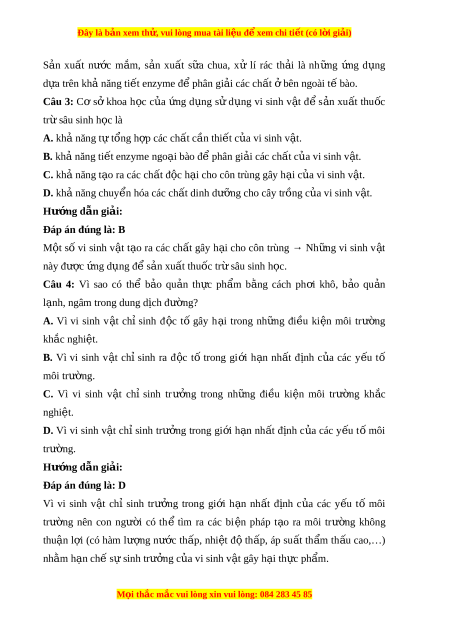 Đây là bản xem thử, vui lòng mua tài liệu để xem chi tiết (có lời giải)

Sản xuất nước mắm, sản xuất sữa chua, xử lí rác thải là những ứng dụng dựa trên khả năng tiết enzyme để phân giải các chất ở bên ngoài tế bào.

Câu 3: Cơ sở khoa học của ứng dụng sử dụng vi sinh vật để sản xuất thuốc trừ sâu sinh học là

A. khả năng tự tổng hợp các chất cần thiết của vi sinh vật.

B. khả năng tiết enzyme ngoại bào để phân giải các chất của vi sinh vật.

C. khả năng tạo ra các chất độc hại cho côn trùng gây hại của vi sinh vật.

D. khả năng chuyển hóa các chất dinh dưỡng cho cây trồng của vi sinh vật.

Hướng dẫn giải:

Đáp án đúng là: B

Một số vi sinh vật tạo ra các chất gây hại cho côn trùng → Những vi sinh vật này được ứng dụng để sản xuất thuốc trừ sâu sinh học.

Câu 4: Vì sao có thể bảo quản thực phẩm bằng cách phơi khô, bảo quản lạnh, ngâm trong dung dịch đường?

A. Vì vi sinh vật chỉ sinh độc tố gây hại trong những điều kiện môi trường khắc nghiệt.

B. Vì vi sinh vật chỉ sinh ra độc tố trong giới hạn nhất định của các yếu tố môi trường.

C. Vì vi sinh vật chỉ sinh trưởng trong những điều kiện môi trường khắc nghiệt.

D. Vì vi sinh vật chỉ sinh trưởng trong giới hạn nhất định của các yếu tố môi trường.

Hướng dẫn giải:

Đáp án đúng là: D

Vì vi sinh vật chỉ sinh trưởng trong giới hạn nhất định của các yếu tố môi trường nên con người có thể tìm ra các biện pháp tạo ra môi trường không thuận lợi (có hàm lượng nước thấp, nhiệt độ thấp, áp suất thẩm thấu cao,…) nhằm hạn chế sự sinh trưởng của vi sinh vật gây hại thực phẩm.

Mọi thắc mắc vui lòng xin vui lòng: 084 283 45 85